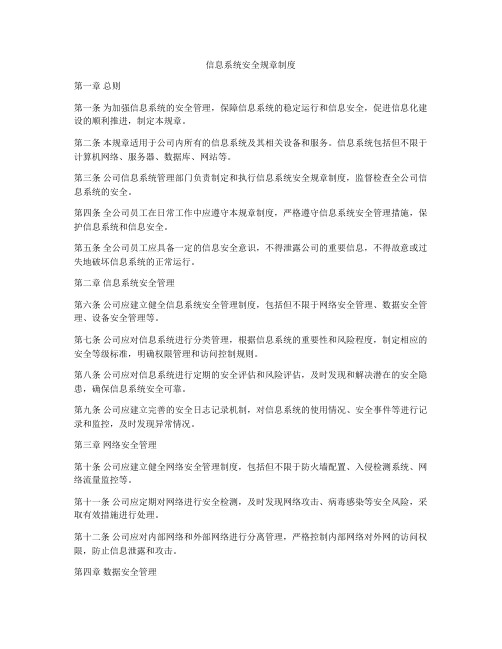 信息系统安全规章制度

第一章 总则

第一条 为加强信息系统的安全管理，保障信息系统的稳定运行和信息安全，促进信息化建设的顺利推进，制定本规章。

第二条 本规章适用于公司内所有的信息系统及其相关设备和服务。信息系统包括但不限于计算机网络、服务器、数据库、网站等。

第三条 公司信息系统管理部门负责制定和执行信息系统安全规章制度，监督检查全公司信息系统的安全。

第四条 全公司员工在日常工作中应遵守本规章制度，严格遵守信息系统安全管理措施，保护信息系统和信息安全。

第五条 全公司员工应具备一定的信息安全意识，不得泄露公司的重要信息，不得故意或过失地破坏信息系统的正常运行。

第二章 信息系统安全管理

第六条 公司应建立健全信息系统安全管理制度，包括但不限于网络安全管理、数据安全管理、设备安全管理等。

第七条 公司应对信息系统进行分类管理，根据信息系统的重要性和风险程度，制定相应的安全等级标准，明确权限管理和访问控制规则。

第八条 公司应对信息系统进行定期的安全评估和风险评估，及时发现和解决潜在的安全隐患，确保信息系统安全可靠。

第九条 公司应建立完善的安全日志记录机制，对信息系统的使用情况、安全事件等进行记录和监控，及时发现异常情况。

第三章 网络安全管理

第十条 公司应建立健全网络安全管理制度，包括但不限于防火墙配置、入侵检测系统、网络流量监控等。

第十一条 公司应定期对网络进行安全检测，及时发现网络攻击、病毒感染等安全风险，采取有效措施进行处理。

第十二条 公司应对内部网络和外部网络进行分离管理，严格控制内部网络对外网的访问权限，防止信息泄露和攻击。

第四章 数据安全管理